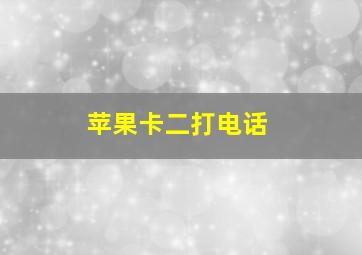 苹果卡二打电话